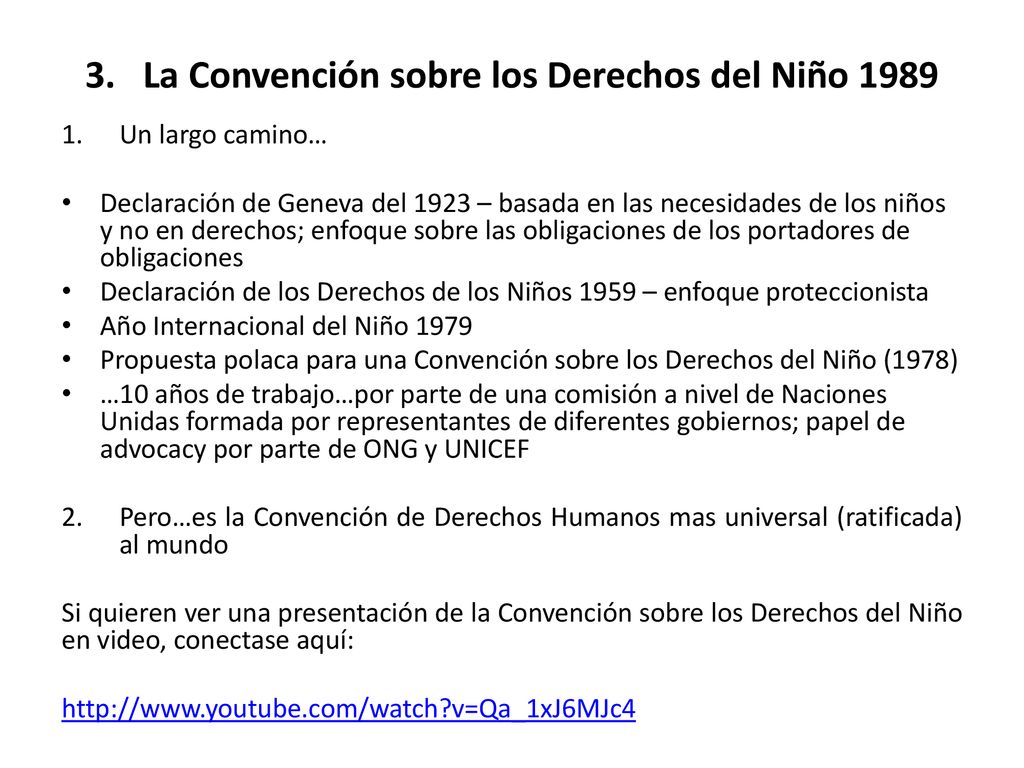 3. La Convención sobre los Derechos del Niño 1989

1. Un largo camino…

• Declaración de Geneva del 1923 – basada en las necesidades de los niños y no en derechos; enfoque sobre las obligaciones de los portadores de obligaciones
• Declaración de los Derechos de los Niños 1959 – enfoque proteccionista
• Año Internacional del Niño 1979
• Propuesta polaca para una Convención sobre los Derechos del Niño (1978)
• …10 años de trabajo…por parte de una comisión a nivel de Naciones Unidas formada por representantes de diferentes gobiernos; papel de advocacy por parte de ONG y UNICEF

2. Pero…es la Convención de Derechos Humanos mas universal (ratificada) al mundo

Si quieren ver una presentación de la Convención sobre los Derechos del Niño en video, conectase aquí:

http://www.youtube.com/watch?v=Qa_1xJ6MJc4